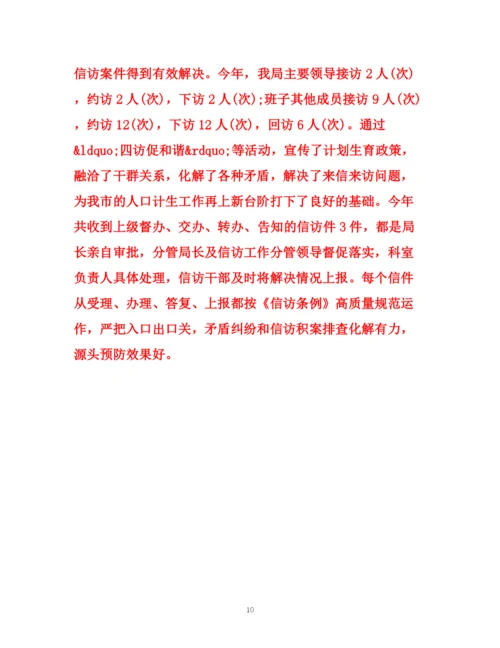 信访案件得到有效解决。今年，我局主要领导接访2人(次)，约访2人(次)，下访2人(次);班子其他成员接访9人(次)，约访12(次)，下访12人(次)，回访6人(次)。通过&ldquo;四访促和谐&rdquo;等活动，宣传了计划生育政策，融洽了干群关系，化解了各种矛盾，解决了来信来访问题，为我市的人口计生工作再上新台阶打下了良好的基础。今年共收到上级督办、交办、转办、告知的信访件3件，都是局长亲自审批，分管局长及信访工作分管领导督促落实，科室负责人具体处理，信访干部及时将解决情况上报。每个信件从受理、办理、答复、上报都按《信访条例》高质量规范运作，严把入口出口关，矛盾纠纷和信访积案排查化解有力，源头预防效果好。

10